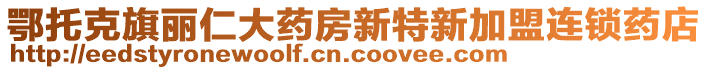 鄂托克旗丽仁大药房新特新加盟连锁药店
http://eedstyronewoolf.cn.coovee.com